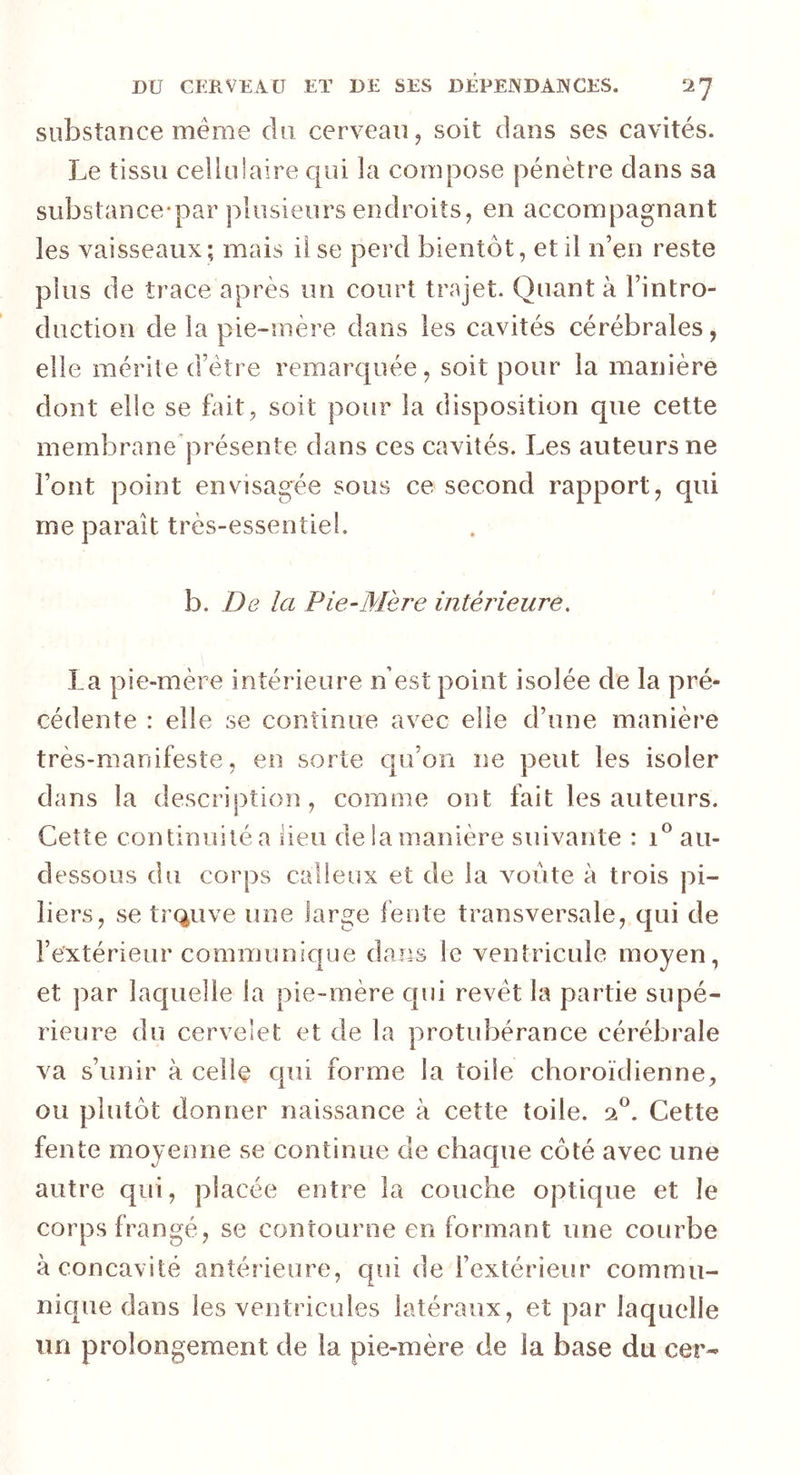 DU CERVEAU ET DE SES DÉPENDANCES. 27

substance même du cerveau, soit dans ses cavités. Le tissu cellulaire qui la compose pénètre dans sa substance par plusieurs endroits, en accompagnant les vaisseaux; mais il se perd bientôt, et il n'en reste plus de trace après un court trajet. Quant à l'introduction de la pie-mère dans les cavités cérébrales, elle mérite d'être remarquée, soit pour la manière dont elle se fait, soit pour la disposition que cette membrane présente dans ces cavités. Les auteurs ne l'ont point envisagée sous ce second rapport, qui me paraît très-essentiel.

b. De la Pie-Mère intérieure.

La pie-mère intérieure n'est point isolée de la précédente : elle se continue avec elle d'une manière très-manifeste, en sorte qu'on ne peut les isoler dans la description, comme ont fait les auteurs. Cette continuité a lieu de la manière suivante : 1° au-dessous du corps calleux et de la voûte à trois piliers, se trouve une large fente transversale, qui de l'extérieur communique dans le ventricule moyen, et par laquelle la pie-mère qui revêt la partie supérieure du cervelet et de la protubérance cérébrale va s'unir à celle qui forme la toile choroïdienne, ou plutôt donner naissance à cette toile. 2°. Cette fente moyenne se continue de chaque côté avec une autre qui, placée entre la couche optique et le corps frangé, se contourne en formant une courbe à concavité antérieure, qui de l'extérieur communique dans les ventricules latéraux, et par laquelle un prolongement de la pie-mère de la base du cer-